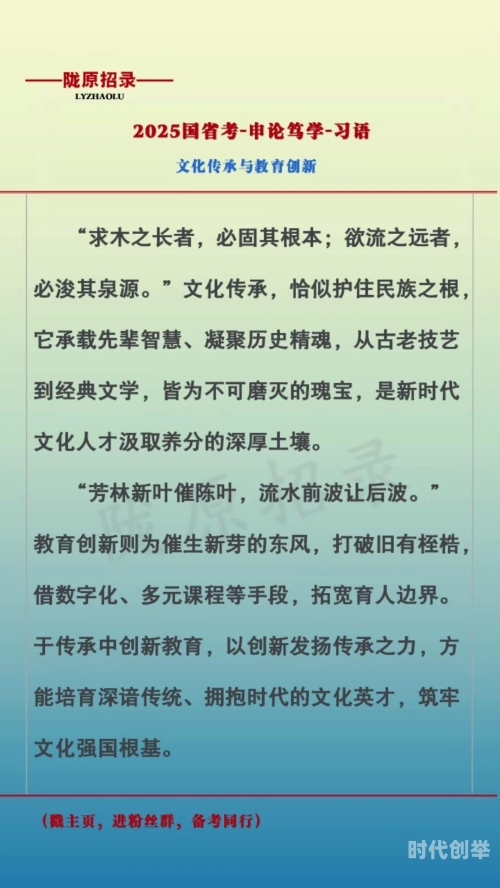 ——陇原招录——
LYZHAOLU

2025国省考-申论笃学-习语

文化传承与教育创新

“求木之长者，必固其根本；欲流之远者，必浚其泉源。”文化传承，恰似护住民族之根，它承载先辈智慧、凝聚历史精魂，从古老技艺到经典文学，皆为不可磨灭的瑰宝，是新时代文化人才汲取养分的深厚土壤。

“芳林新叶催陈叶，流水前波让后波。”教育创新则为催生新芽的东风，打破旧有桎梏，借数字化、多元课程等手段，拓宽育人边界。于传承中创新教育，以创新发扬传承之力，方能培育深谙传统、拥抱时代的文化英才，筑牢文化强国根基。

陇原招录

（戳主页，进粉丝群，备考同行）

时代创举